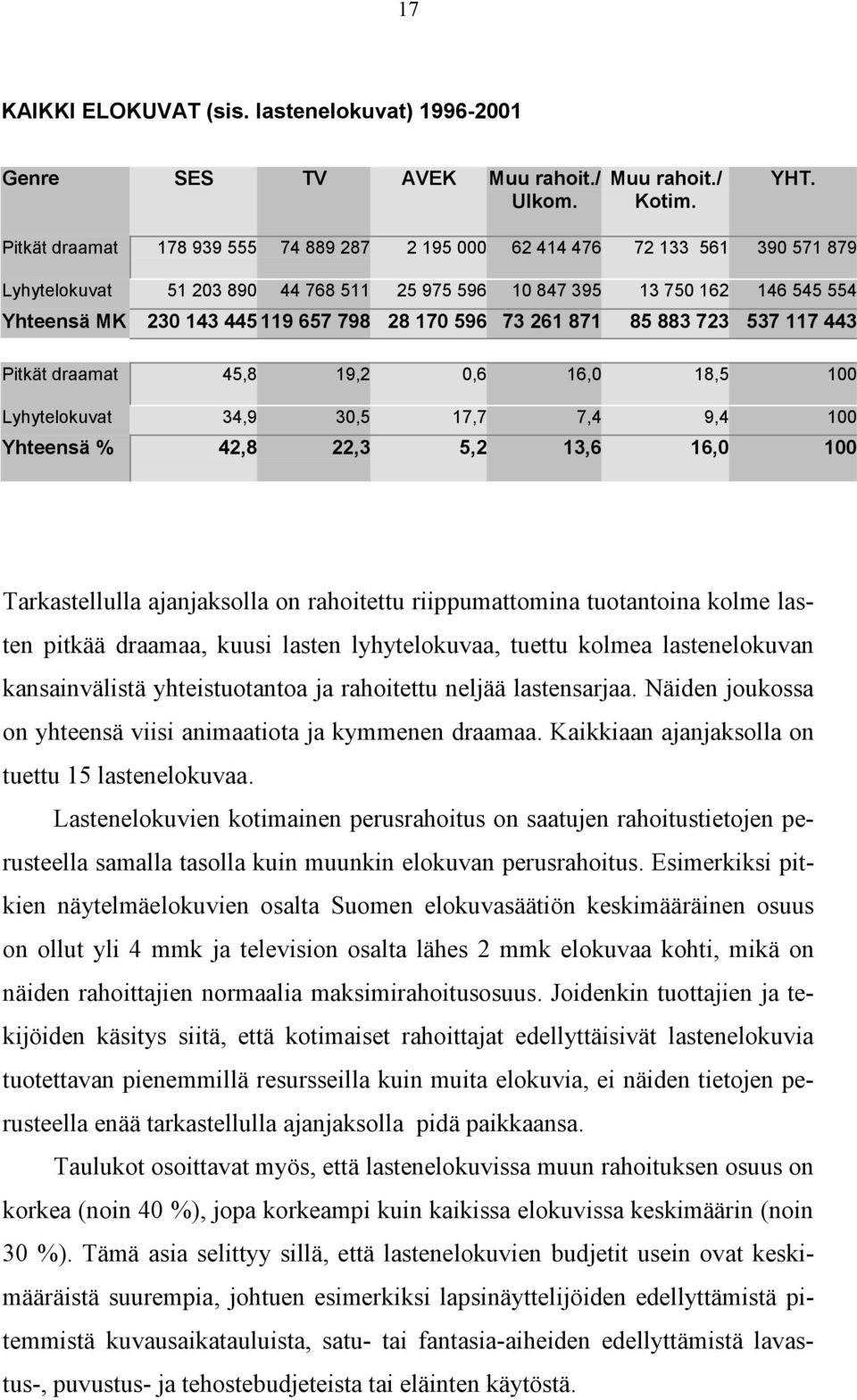 17

KAIKKI ELOKUVAT (sis. lastenelokuvat) 1996-2001

| Genre | SES | TV | AVEK | Muu rahoit./ Ulkom. | Muu rahoit./ Kotim. | YHT. |
|---|---|---|---|---|---|---|
| Pitkät draamat | 178 939 555 | 74 889 287 | 2 195 000 | 62 414 476 | 72 133 561 | 390 571 879 |
| Lyhytelokuvat | 51 203 890 | 44 768 511 | 25 975 596 | 10 847 395 | 13 750 162 | 146 545 554 |
| Yhteensä MK | 230 143 445 | 119 657 798 | 28 170 596 | 73 261 871 | 85 883 723 | 537 117 443 |
| Pitkät draamat | 45,8 | 19,2 | 0,6 | 16,0 | 18,5 | 100 |
| Lyhytelokuvat | 34,9 | 30,5 | 17,7 | 7,4 | 9,4 | 100 |
| Yhteensä % | 42,8 | 22,3 | 5,2 | 13,6 | 16,0 | 100 |

Tarkastellulla ajanjaksolla on rahoitettu riippumattomina tuotantoina kolme lasten pitkää draamaa, kuusi lasten lyhytelokuvaa, tuettu kolmea lastenelokuvan kansainvälistä yhteistuotantoa ja rahoitettu neljää lastensarjaa. Näiden joukossa on yhteensä viisi animaatiota ja kymmenen draamaa. Kaikkiaan ajanjaksolla on tuettu 15 lastenelokuvaa.

Lastenelokuvien kotimainen perusrahoitus on saatujen rahoitustietojen perusteella samalla tasolla kuin muunkin elokuvan perusrahoitus. Esimerkiksi pitkien näytelmäelokuvien osalta Suomen elokuvasäätiön keskimääräinen osuus on ollut yli 4 mmk ja television osalta lähes 2 mmk elokuvaa kohti, mikä on näiden rahoittajien normaalia maksimirahoitusosuus. Joidenkin tuottajien ja tekijöiden käsitys siitä, että kotimaiset rahoittajat edellyttäisivät lastenelokuvia tuotettavan pienemmillä resursseilla kuin muita elokuvia, ei näiden tietojen perusteella enää tarkastellulla ajanjaksolla pidä paikkaansa.

Taulukot osoittavat myös, että lastenelokuvissa muun rahoituksen osuus on korkea (noin 40 %), jopa korkeampi kuin kaikissa elokuvissa keskimäärin (noin 30 %). Tämä asia selittyy sillä, että lastenelokuvien budjetit usein ovat keskimääräistä suurempia, johtuen esimerkiksi lapsinäyttelijöiden edellyttämistä pitemmistä kuvausaikatauluista, satu- tai fantasia-aiheiden edellyttämistä lavastus-, puvustus- ja tehostebudjeteista tai eläinten käytöstä.